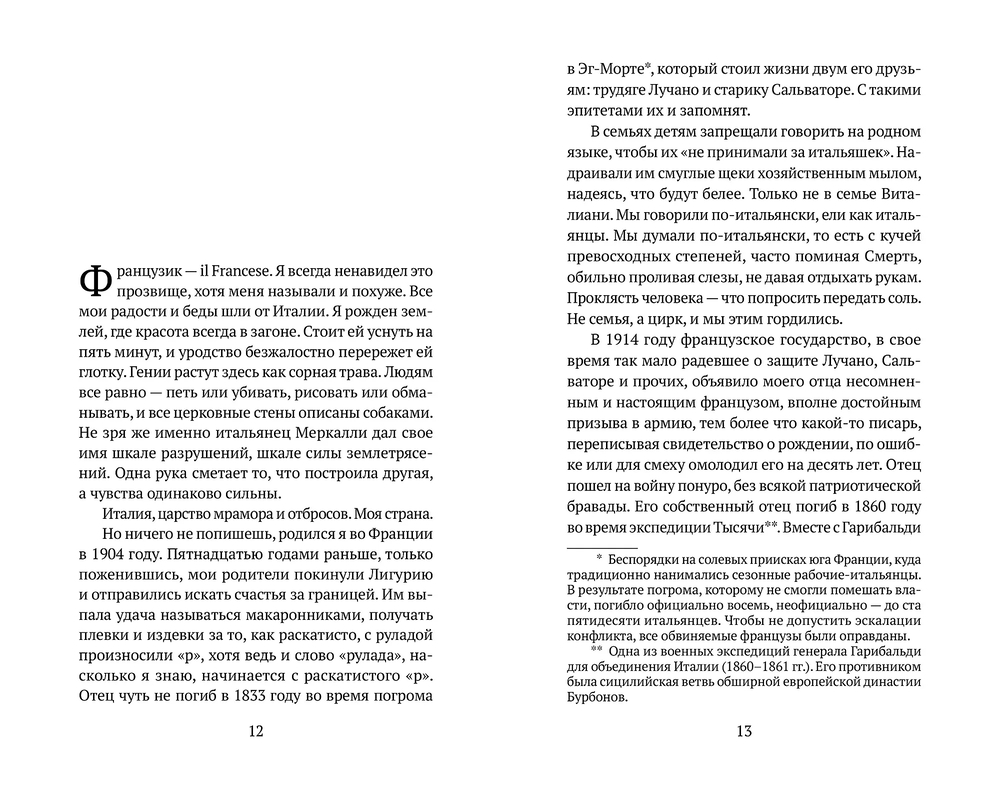 Французик — il Francese. Я всегда ненавидел это прозвище, хотя меня называли и похуже. Все мои радости и беды шли от Италии. Я рожден землей, где красота всегда в загоне. Стоит ей уснуть на пять минут, и уродство безжалостно перережет ей глотку. Гении растут здесь как сорная трава. Людям все равно — петь или убивать, рисовать или обманывать, и все церковные стены описаны собаками. Не зря же именно итальянец Меркалли дал свое имя шкале разрушений, шкале силы землетрясений. Одна рука сметает то, что построила другая, а чувства одинаково сильны.

Италия, царство мрамора и отбросов. Моя страна.

Но ничего не попишешь, родился я во Франции в 1904 году. Пятнадцатью годами раньше, только поженившись, мои родители покинули Лигурию и отправились искать счастья за границей. Им выпала удача называться макаронниками, получать плевки и издевки за то, как раскатисто, с руладой произносили «р», хотя ведь и слово «рулада», насколько я знаю, начинается с раскатистого «р». Отец чуть не погиб в 1833 году во время погрома

12

в Эг-Морте*, который стоил жизни двум его друзьям: трудяге Лучано и старику Сальваторе. С такими эпитетами их и запомнят.

В семьях детям запрещали говорить на родном языке, чтобы их «не принимали за итальяшек». Надраивали им смуглые щеки хозяйственным мылом, надеясь, что будут белее. Только не в семье Виталиани. Мы говорили по-итальянски, ели как итальянцы. Мы думали по-итальянски, то есть с кучей превосходных степеней, часто поминая Смерть, обильно проливая слезы, не давая отдыхать рукам. Проклясть человека — что попросить передать соль. Не семья, а цирк, и мы этим гордились.

В 1914 году французское государство, в свое время так мало радевшее о защите Лучано, Сальваторе и прочих, объявило моего отца несомненным и настоящим французом, вполне достойным призыва в армию, тем более что какой-то писарь, переписывая свидетельство о рождении, по ошибке или для смеху омолодил его на десять лет. Отец пошел на войну понуро, без всякой патриотической бравады. Его собственный отец погиб в 1860 году во время экспедиции Тысячи**. Вместе с Гарибальди

* Беспорядки на солевых приисках юга Франции, куда традиционно нанимались сезонные рабочие-итальянцы. В результате погрома, которому не смогли помешать власти, погибло официально восемь, неофициально — до ста пятидесяти итальянцев. Чтобы не допустить эскалации конфликта, все обвиняемые французы были оправданы.

** Одна из военных экспедиций генерала Гарибальди для объединения Италии (1860–1861 гг.). Его противником была сицилийская ветвь обширной европейской династии Бурбонов.

13